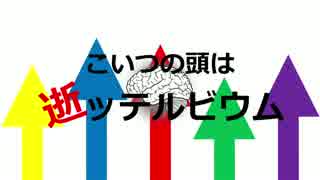 こいつの頭は

逝ッテルビウム